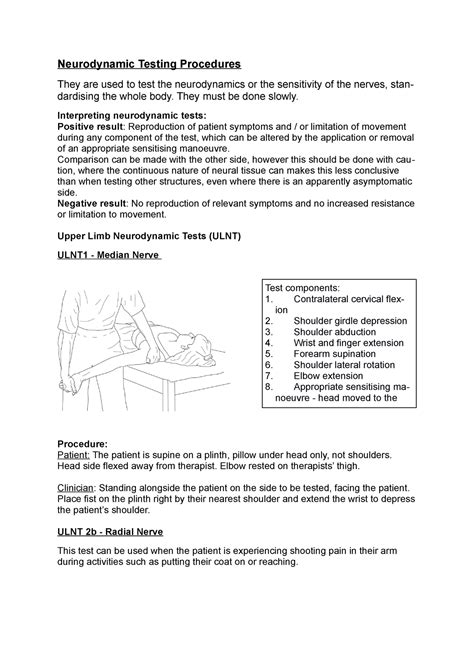 Neurodynamic Testing Procedures

They are used to test the neurodynamics or the sensitivity of the nerves, standardising the whole body. They must be done slowly.

Interpreting neurodynamic tests:
Positive result: Reproduction of patient symptoms and / or limitation of movement during any component of the test, which can be altered by the application or removal of an appropriate sensitising manoeuvre.
Comparison can be made with the other side, however this should be done with caution, where the continuous nature of neural tissue can makes this less conclusive than when testing other structures, even where there is an apparently asymptomatic side.
Negative result: No reproduction of relevant symptoms and no increased resistance or limitation to movement.

Upper Limb Neurodynamic Tests (ULNT)

ULNT1 - Median Nerve

Test components:
1. Contralateral cervical flexion
2. Shoulder girdle depression
3. Shoulder abduction
4. Wrist and finger extension
5. Forearm supination
6. Shoulder lateral rotation
7. Elbow extension
8. Appropriate sensitising manoeuvre - head moved to the

Procedure:
Patient: The patient is supine on a plinth, pillow under head only, not shoulders. Head side flexed away from therapist. Elbow rested on therapists' thigh.

Clinician: Standing alongside the patient on the side to be tested, facing the patient. Place fist on the plinth right by their nearest shoulder and extend the wrist to depress the patient's shoulder.

ULNT 2b - Radial Nerve

This test can be used when the patient is experiencing shooting pain in their arm during activities such as putting their coat on or reaching.